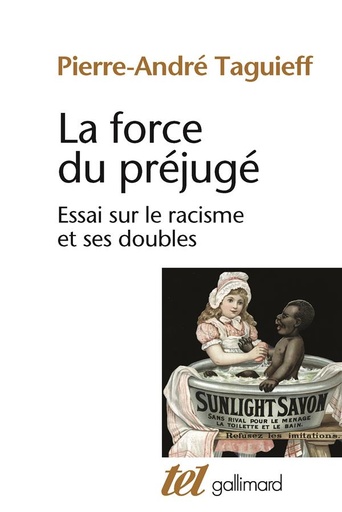 Pierre-André Taguieff

La force du préjugé

Essai sur le racisme et ses doubles

SUNLIGHT SAVON
SANS RIVAL POUR LE MENAGE
LA TOILETTE ET LE BAIN.
Refusez les imitations.

tel gallimard